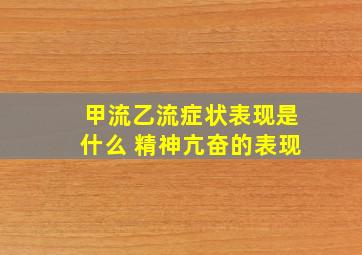 甲流乙流症状表现是什么 精神亢奋的表现